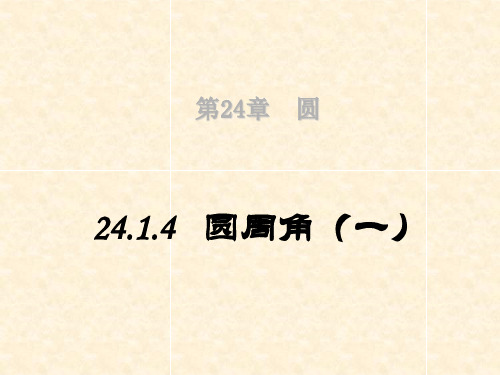 第24章　圆

24.1.4　圆周角（一）